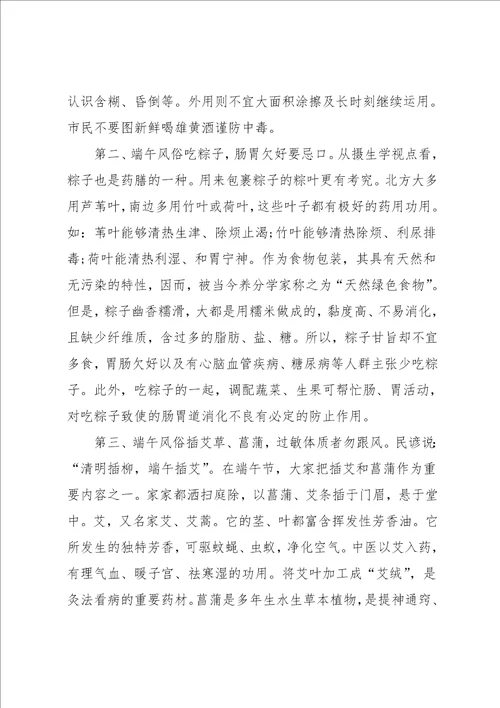 认识含糊、昏倒等。外用则不宜大面积涂擦及长时刻继续运用。市民不要图新鲜喝雄黄酒谨防中毒。

第二、端午风俗吃粽子，肠胃欠好要忌口。从摄生学视点看，粽子也是药膳的一种。用来包裹粽子的粽叶更有考究。北方大多用芦苇叶，南边多用竹叶或荷叶，这些叶子都有极好的药用功用。如：苇叶能够清热生津、除烦止渴；竹叶能够清热除烦、利尿排毒；荷叶能清热利湿、和胃宁神。作为食物包装，其具有天然和无污染的特性，因而，被当今养分学家称之为“天然绿色食物”。但是，粽子幽香糯滑，大都是用糯米做成的，黏度高、不易消化，且缺少纤维质，含过多的脂肪、盐、糖。所以，粽子甘旨却不宜多食，胃肠欠好以及有心脑血管疾病、糖尿病等人群主张少吃粽子。此外，吃粽子的一起，调配蔬菜、生果可帮忙肠、胃活动，对吃粽子致使的肠胃道消化不良有必定的防止作用。

第三、端午风俗插艾草、菖蒲，过敏体质者勿跟风。民谚说：“清明插柳，端午插艾”。在端午节，大家把插艾和菖蒲作为重要内容之一。家家都洒扫庭除，以菖蒲、艾条插于门眉，悬于堂中。艾，又名家艾、艾蒿。它的茎、叶都富含挥发性芳香油。它所发生的独特芳香，可驱蚊蝇、虫蚁，净化空气。中医以艾入药，有理气血、暖子宫、祛寒湿的功用。将艾叶加工成“艾绒”，是灸法看病的重要药材。菖蒲是多年生水生草本植物，是提神通窍、